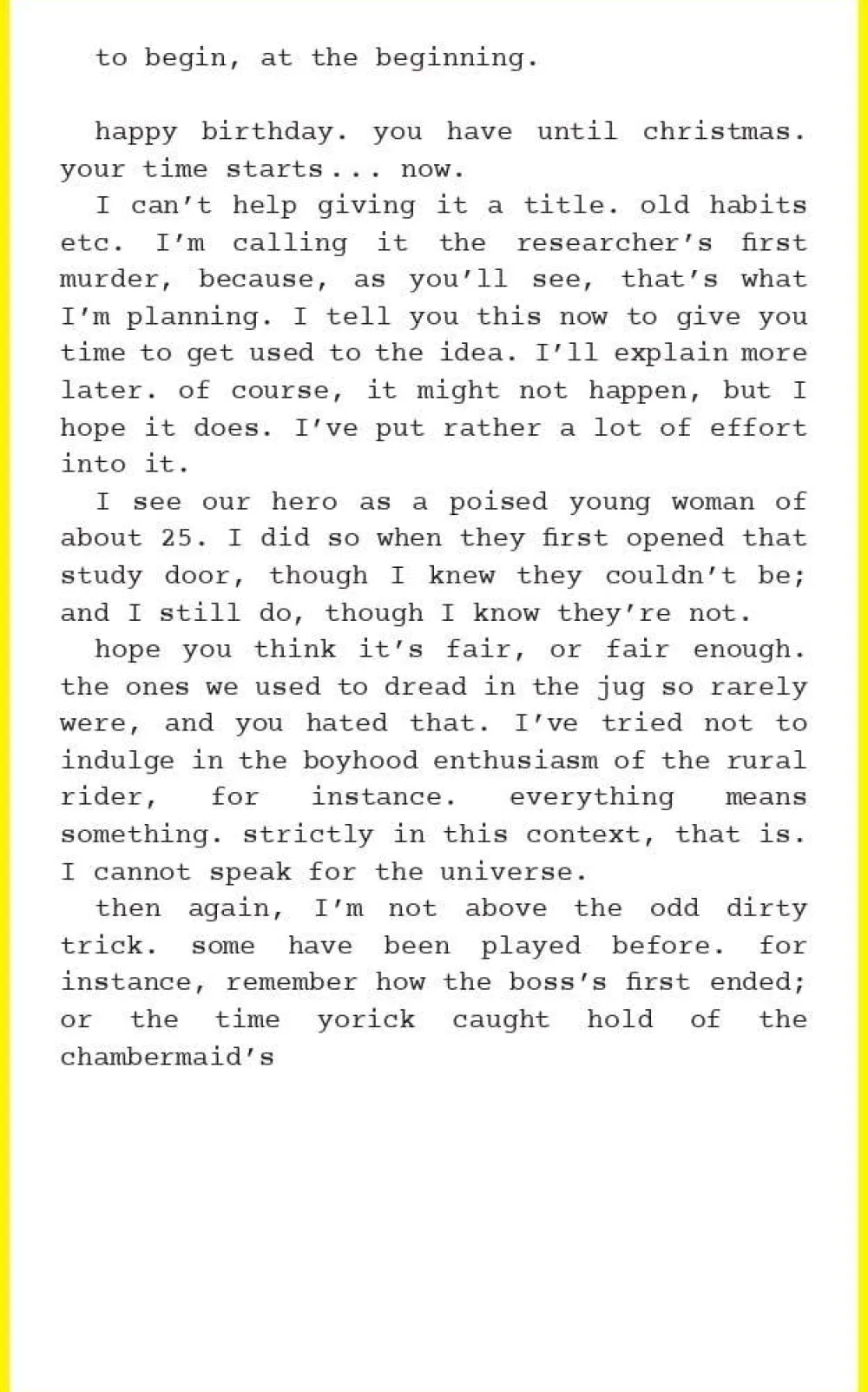 to begin, at the beginning.

happy birthday. you have until christmas. your time starts... now.

I can't help giving it a title. old habits etc. I'm calling it the researcher's first murder, because, as you'll see, that's what I'm planning. I tell you this now to give you time to get used to the idea. I'll explain more later. of course, it might not happen, but I hope it does. I've put rather a lot of effort into it.

I see our hero as a poised young woman of about 25. I did so when they first opened that study door, though I knew they couldn't be; and I still do, though I know they're not.

hope you think it's fair, or fair enough. the ones we used to dread in the jug so rarely were, and you hated that. I've tried not to indulge in the boyhood enthusiasm of the rural rider, for instance. everything means something. strictly in this context, that is. I cannot speak for the universe.

then again, I'm not above the odd dirty trick. some have been played before. for instance, remember how the boss's first ended; or the time yorick caught hold of the chambermaid's